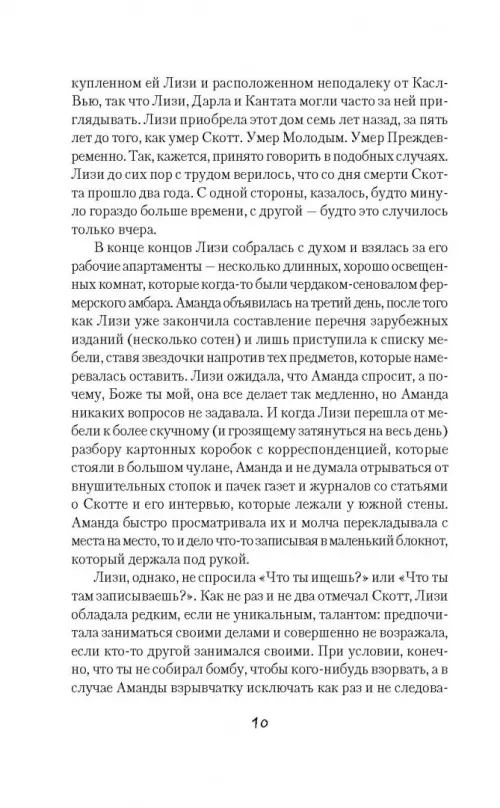 купленном ей Лизи и расположенном неподалеку от Касл-Вью, так что Лизи, Дарла и Кантата могли часто за ней приглядывать. Лизи приобрела этот дом семь лет назад, за пять лет до того, как умер Скотт. Умер Молодым. Умер Преждевременно. Так, кажется, принято говорить в подобных случаях. Лизи до сих пор с трудом верилось, что со дня смерти Скотта прошло два года. С одной стороны, казалось, будто минуло гораздо больше времени, с другой — будто это случилось только вчера.

В конце концов Лизи собралась с духом и взялась за его рабочие апартаменты — несколько длинных, хорошо освещенных комнат, которые когда-то были чердаком-сеновалом фермерского амбара. Аманда объявилась на третий день, после того как Лизи уже закончила составление перечня зарубежных изданий (несколько сотен) и лишь приступила к списку мебели, ставя звездочки напротив тех предметов, которые намеревалась оставить. Лизи ожидала, что Аманда спросит, а почему, Боже ты мой, она все делает так медленно, но Аманда никаких вопросов не задавала. И когда Лизи перешла от мебели к более скучному (и грозящему затянуться на весь день) разбору картонных коробок с корреспонденцией, которые стояли в большом чулане, Аманда и не думала отрываться от внушительных стопок и пачек газет и журналов со статьями о Скотте и его интервью, которые лежали у южной стены. Аманда быстро просматривала их и молча перекладывала с места на место, то и дело что-то записывая в маленький блокнот, который держала под рукой.

Лизи, однако, не спросила «Что ты ищешь?» или «Что ты там записываешь?». Как не раз и не два отмечал Скотт, Лизи обладала редким, если не уникальным, талантом: предпочитала заниматься своими делами и совершенно не возражала, если кто-то другой занимался своими. При условии, конечно, что ты не собирал бомбу, чтобы кого-нибудь взорвать, а в случае Аманды взрывчатку исключать как раз и не следова-

10